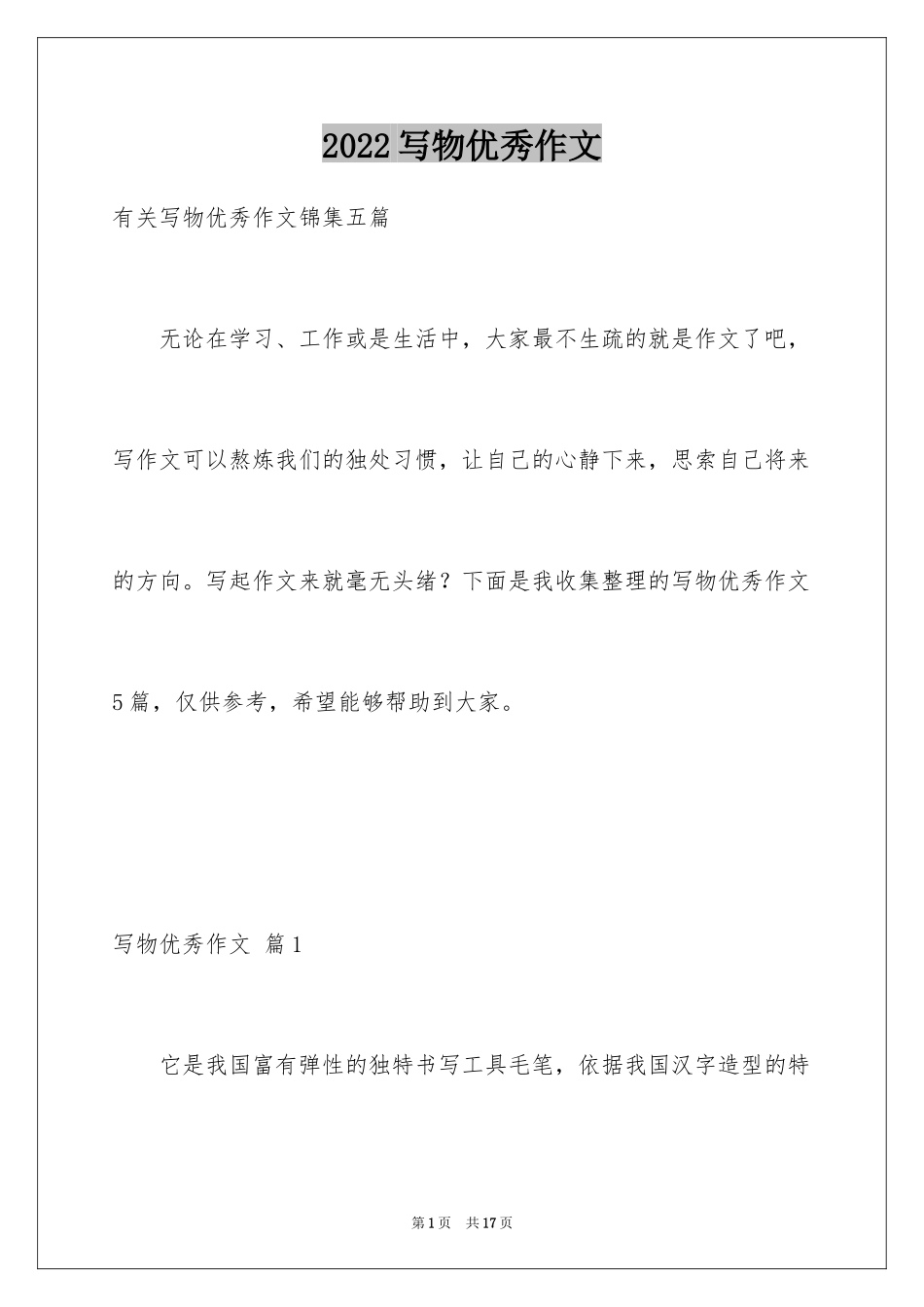 2022写物优秀作文

有关写物优秀作文锦集五篇

无论在学习、工作或是生活中，大家最不生疏的就是作文了吧，写作文可以熬炼我们的独处习惯，让自己的心静下来，思索自己将来的方向。写起作文来就毫无头绪？下面是我收集整理的写物优秀作文5篇，仅供参考，希望能够帮助到大家。

写物优秀作文 篇1

它是我国富有弹性的独特书写工具毛笔，依据我国汉字造型的特

第1页 共17页